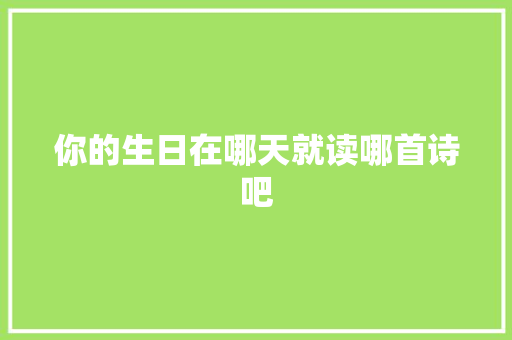 你的生日在哪天就读哪首诗吧